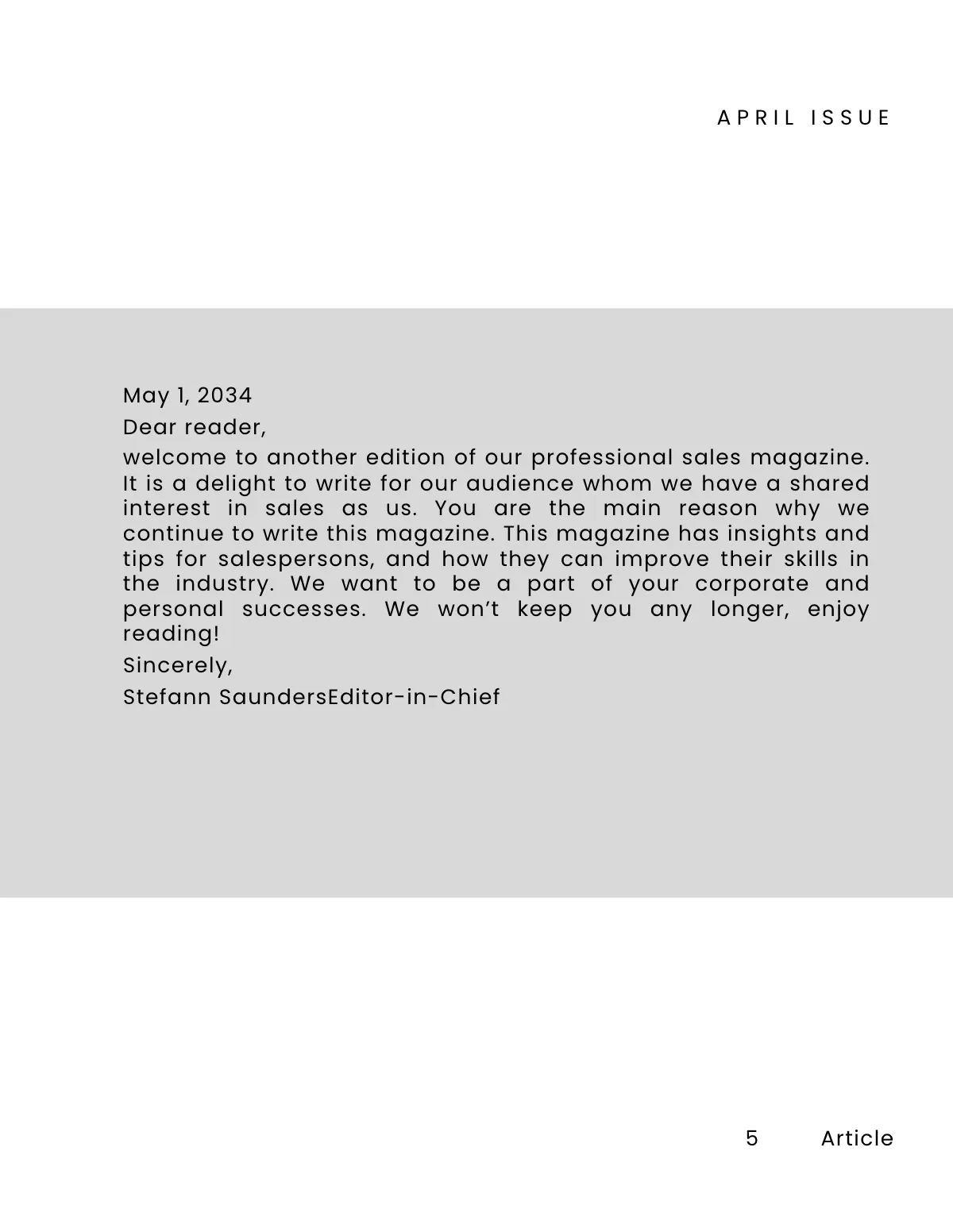 APRIL ISSUE

May 1, 2034

Dear reader,

welcome to another edition of our professional sales magazine. It is a delight to write for our audience whom we have a shared interest in sales as us. You are the main reason why we continue to write this magazine. This magazine has insights and tips for salespersons, and how they can improve their skills in the industry. We want to be a part of your corporate and personal successes. We won't keep you any longer, enjoy reading!

Sincerely,

Stefann SaundersEditor-in-Chief

5 Article